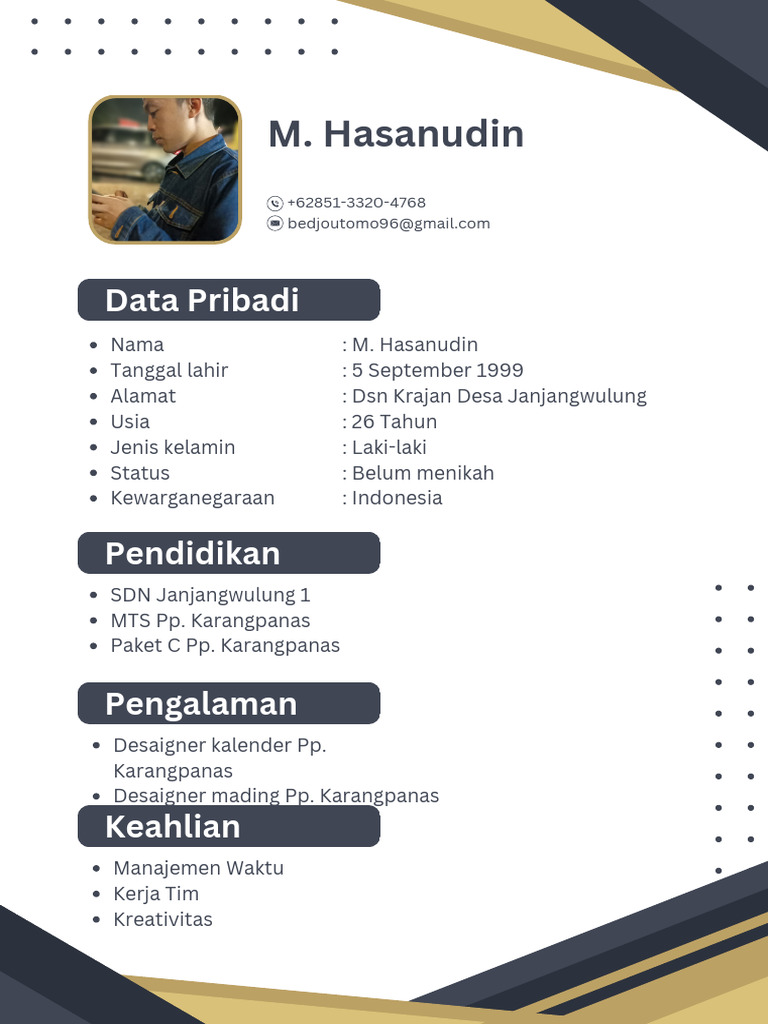 M. Hasanudin

+62851-3320-4768
bedjoutomo96@gmail.com

Data Pribadi

- Nama : M. Hasanudin
- Tanggal lahir : 5 September 1999
- Alamat : Dsn Krajan Desa Janjangwulung
- Usia : 26 Tahun
- Jenis kelamin : Laki-laki
- Status : Belum menikah
- Kewarganegaraan : Indonesia

Pendidikan

- SDN Janjangwulung 1
- MTS Pp. Karangpanas
- Paket C Pp. Karangpanas

Pengalaman

- Desaigner kalender Pp. Karangpanas
- Desaigner mading Pp. Karangpanas

Keahlian

- Manajemen Waktu
- Kerja Tim
- Kreativitas